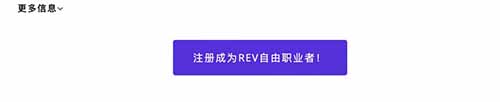 更多信息

注册成为REV自由职业者！